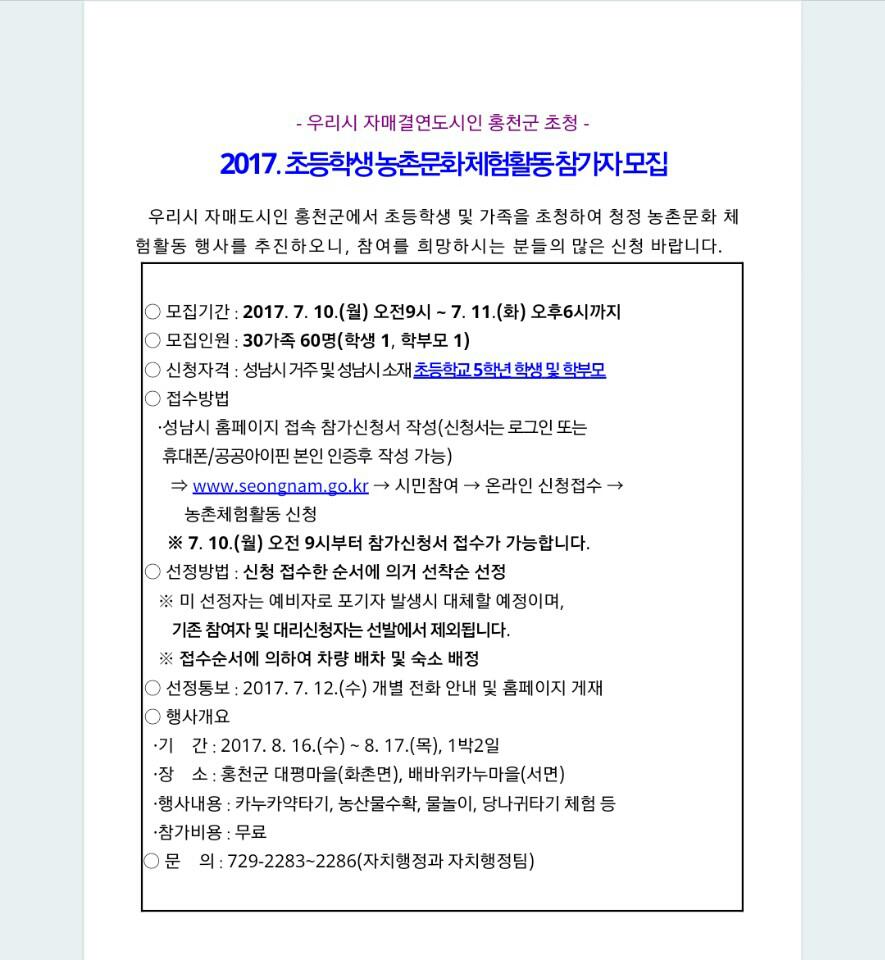 - 우리시 자매결연도시인 홍천군 초청 -

2017. 초등학생 농촌문화체험활동 참가자 모집

우리시 자매도시인 홍천군에서 초등학생 및 가족을 초청하여 청정 농촌문화 체험활동 행사를 추진하오니, 참여를 희망하시는 분들의 많은 신청 바랍니다.

○ 모집기간 : 2017. 7. 10.(월) 오전9시 ~ 7. 11.(화) 오후6시까지
○ 모집인원 : 30가족 60명(학생 1, 학부모 1)
○ 신청자격 : 성남시 거주 및 성남시 소재 초등학교 5학년 학생 및 학부모
○ 접수방법
·성남시 홈페이지 접속 참가신청서 작성(신청서는 로그인 또는 휴대폰/공공아이핀 본인 인증후 작성 가능)
⇒ www.seongnam.go.kr → 시민참여 → 온라인 신청접수 → 농촌체험활동 신청
※ 7. 10.(월) 오전 9시부터 참가신청서 접수가 가능합니다.
○ 선정방법 : 신청 접수한 순서에 의거 선착순 선정
※ 미 선정자는 예비자로 포기자 발생시 대체할 예정이며, 기존 참여자 및 대리신청자는 선발에서 제외됩니다.
※ 접수순서에 의하여 차량 배차 및 숙소 배정
○ 선정통보 : 2017. 7. 12.(수) 개별 전화 안내 및 홈페이지 게재
○ 행사개요
·기 간 : 2017. 8. 16.(수) ~ 8. 17.(목), 1박2일
·장 소 : 홍천군 대평마을(화촌면), 배바위카누마을(서면)
·행사내용 : 카누카약타기, 농산물수확, 물놀이, 당나귀타기 체험 등
·참가비용 : 무료
○ 문 의 : 729-2283~2286(자치행정과 자치행정팀)